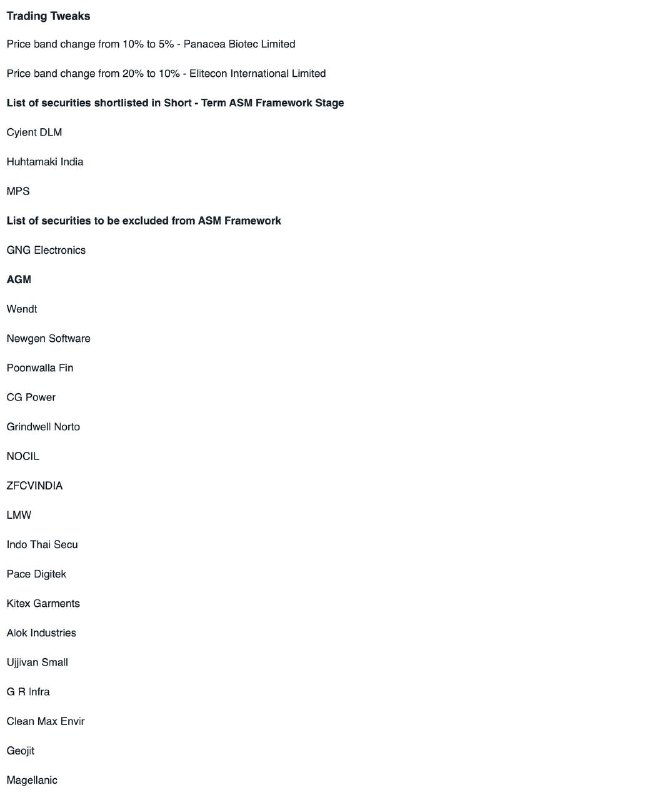 Trading Tweaks

Price band change from 10% to 5% - Panacea Biotec Limited

Price band change from 20% to 10% - Elitecon International Limited

List of securities shortlisted in Short - Term ASM Framework Stage

Cyient DLM

Huhtamaki India

MPS

List of securities to be excluded from ASM Framework

GNG Electronics

AGM

Wendt

Newgen Software

Poonwalla Fin

CG Power

Grindwell Norto

NOCIL

ZFCVINDIA

LMW

Indo Thai Secu

Pace Digitek

Kitex Garments

Alok Industries

Ujjivan Small

G R Infra

Clean Max Envir

Geojit

Magellanic